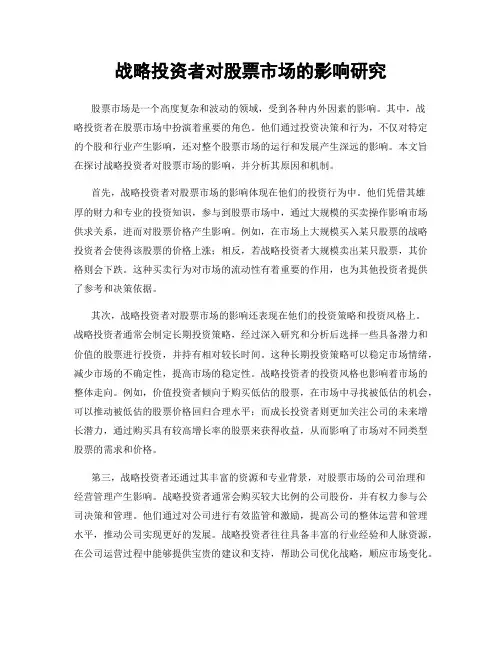 战略投资者对股票市场的影响研究

股票市场是一个高度复杂和波动的领域，受到各种内外因素的影响。其中，战略投资者在股票市场中扮演着重要的角色。他们通过投资决策和行为，不仅对特定的个股和行业产生影响，还对整个股票市场的运行和发展产生深远的影响。本文旨在探讨战略投资者对股票市场的影响，并分析其原因和机制。

首先，战略投资者对股票市场的影响体现在他们的投资行为中。他们凭借其雄厚的财力和专业的投资知识，参与到股票市场中，通过大规模的买卖操作影响市场供求关系，进而对股票价格产生影响。例如，在市场上大规模买入某只股票的战略投资者会使得该股票的价格上涨；相反，若战略投资者大规模卖出某只股票，其价格则会下跌。这种买卖行为对市场的流动性有着重要的作用，也为其他投资者提供了参考和决策依据。

其次，战略投资者对股票市场的影响还表现在他们的投资策略和投资风格上。战略投资者通常会制定长期投资策略，经过深入研究和分析后选择一些具备潜力和价值的股票进行投资，并持有相对较长时间。这种长期投资策略可以稳定市场情绪，减少市场的不确定性，提高市场的稳定性。战略投资者的投资风格也影响着市场的整体走向。例如，价值投资者倾向于购买低估的股票，在市场中寻找被低估的机会，可以推动被低估的股票价格回归合理水平；而成长投资者则更加关注公司的未来增长潜力，通过购买具有较高增长率的股票来获得收益，从而影响了市场对不同类型股票的需求和价格。

第三，战略投资者还通过其丰富的资源和专业背景，对股票市场的公司治理和经营管理产生影响。战略投资者通常会购买较大比例的公司股份，并有权力参与公司决策和管理。他们通过对公司进行有效监管和激励，提高公司的整体运营和管理水平，推动公司实现更好的发展。战略投资者往往具备丰富的行业经验和人脉资源，在公司运营过程中能够提供宝贵的建议和支持，帮助公司优化战略，顺应市场变化。